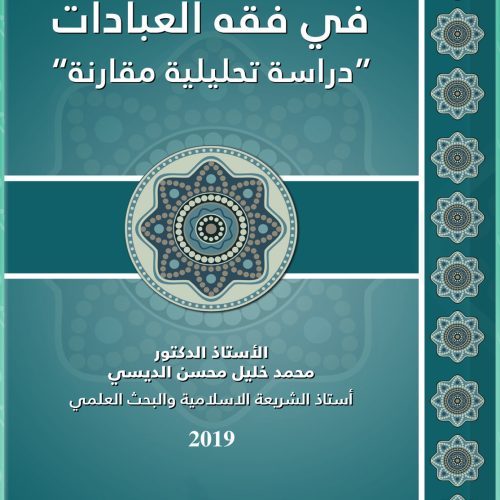 في فقه العبادات
"دراسة تحليلية مقارنة"

الأستاذ الدكتور
محمد خليل محسن الديسي
أستاذ الشريعة الاسلامية والبحث العلمي

2019